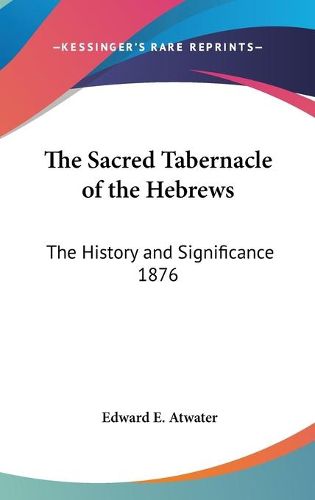 —KESSINGER'S RARE REPRINTS—

The Sacred Tabernacle of the Hebrews

The History and Significance 1876

Edward E. Atwater